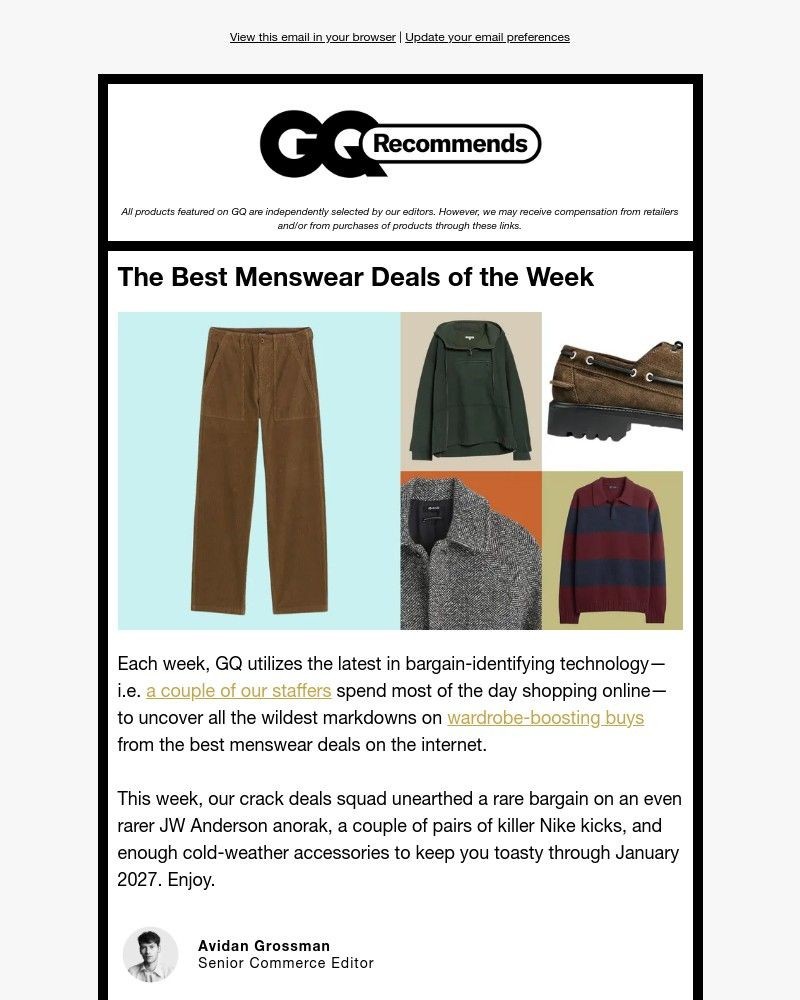 View this email in your browser | Update your email preferences

GQ Recommends

All products featured on GQ are independently selected by our editors. However, we may receive compensation from retailers and/or from purchases of products through these links.

The Best Menswear Deals of the Week

Each week, GQ utilizes the latest in bargain-identifying technology—i.e. a couple of our staffers spend most of the day shopping online—to uncover all the wildest markdowns on wardrobe-boosting buys from the best menswear deals on the internet.

This week, our crack deals squad unearthed a rare bargain on an even rarer JW Anderson anorak, a couple of pairs of killer Nike kicks, and enough cold-weather accessories to keep you toasty through January 2027. Enjoy.

Avidan Grossman
Senior Commerce Editor